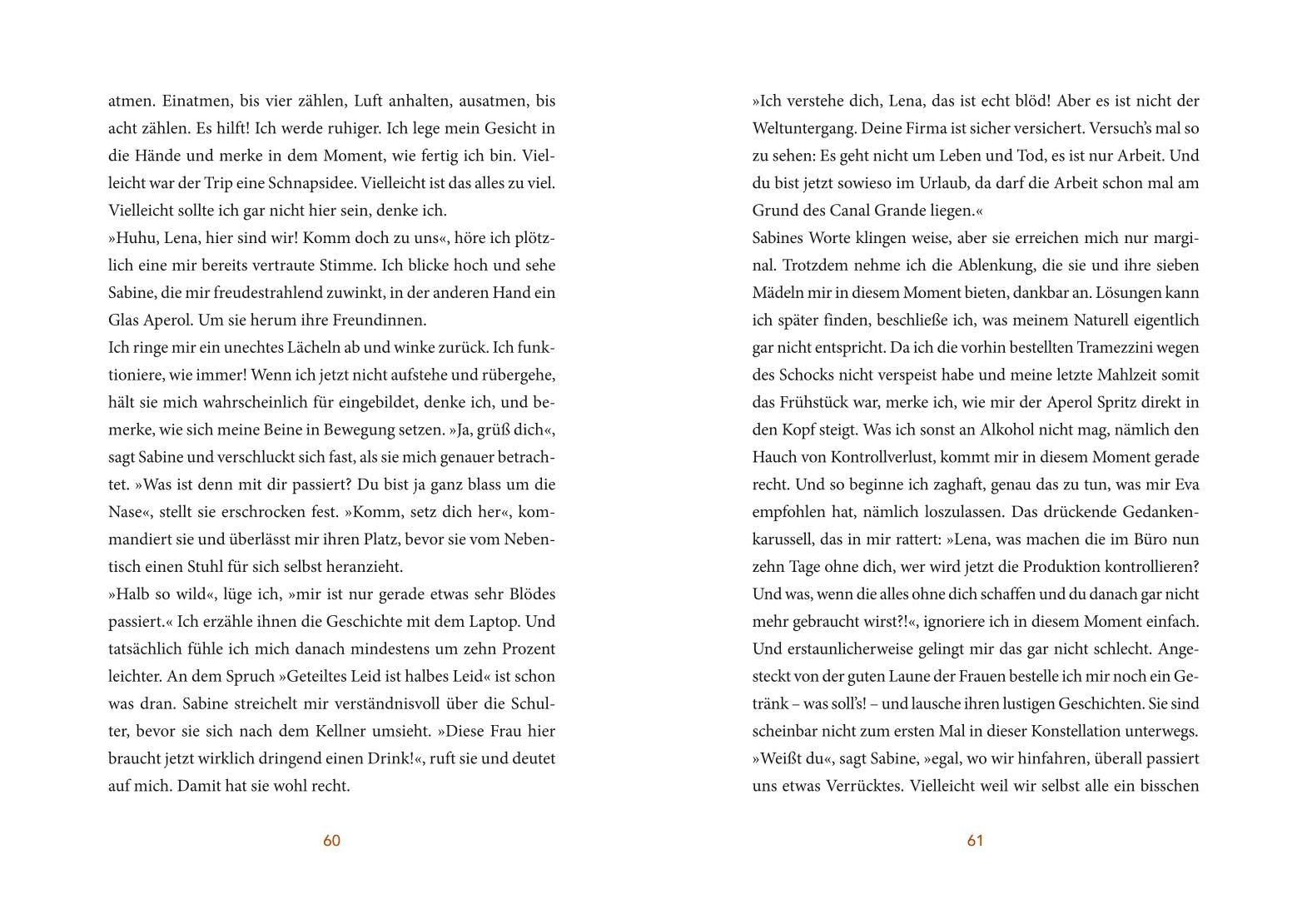 atmen. Einatmen, bis vier zählen, Luft anhalten, ausatmen, bis acht zählen. Es hilft! Ich werde ruhiger. Ich lege mein Gesicht in die Hände und merke in dem Moment, wie fertig ich bin. Vielleicht war der Trip eine Schnapsidee. Vielleicht ist das alles zu viel. Vielleicht sollte ich gar nicht hier sein, denke ich.
»Huhu, Lena, hier sind wir! Komm doch zu uns«, höre ich plötzlich eine mir bereits vertraute Stimme. Ich blicke hoch und sehe Sabine, die mir freudestrahlend zuwinkt, in der anderen Hand ein Glas Aperol. Um sie herum ihre Freundinnen.
Ich ringe mir ein unechtes Lächeln ab und winke zurück. Ich funktioniere, wie immer! Wenn ich jetzt nicht aufstehe und rübergehe, hält sie mich wahrscheinlich für eingebildet, denke ich, und bemerke, wie sich meine Beine in Bewegung setzen. »Ja, grüß dich«, sagt Sabine und verschluckt sich fast, als sie mich genauer betrachtet. »Was ist denn mit dir passiert? Du bist ja ganz blass um die Nase«, stellt sie erschrocken fest. »Komm, setz dich her«, kommandiert sie und überlässt mir ihren Platz, bevor sie vom Nebentisch einen Stuhl für sich selbst heranzieht.
»Halb so wild«, lüge ich, »mir ist nur gerade etwas sehr Blödes passiert.« Ich erzähle ihnen die Geschichte mit dem Laptop. Und tatsächlich fühle ich mich danach mindestens um zehn Prozent leichter. An dem Spruch »Geteiltes Leid ist halbes Leid« ist schon was dran. Sabine streichelt mir verständnisvoll über die Schulter, bevor sie sich nach dem Kellner umsieht. »Diese Frau hier braucht jetzt wirklich dringend einen Drink!«, ruft sie und deutet auf mich. Damit hat sie wohl recht.

60

»Ich verstehe dich, Lena, das ist echt blöd! Aber es ist nicht der Weltuntergang. Deine Firma ist sicher versichert. Versuch's mal so zu sehen: Es geht nicht um Leben und Tod, es ist nur Arbeit. Und du bist jetzt sowieso im Urlaub, da darf die Arbeit schon mal am Grund des Canal Grande liegen.«
Sabines Worte klingen weise, aber sie erreichen mich nur marginal. Trotzdem nehme ich die Ablenkung, die sie und ihre sieben Mädeln mir in diesem Moment bieten, dankbar an. Lösungen kann ich später finden, beschließe ich, was meinem Naturell eigentlich gar nicht entspricht. Da ich die vorhin bestellten Tramezzini wegen des Schocks nicht verspeist habe und meine letzte Mahlzeit somit das Frühstück war, merke ich, wie mir der Aperol Spritz direkt in den Kopf steigt. Was ich sonst an Alkohol nicht mag, nämlich den Hauch von Kontrollverlust, kommt mir in diesem Moment gerade recht. Und so beginne ich zaghaft, genau das zu tun, was mir Eva empfohlen hat, nämlich loszulassen. Das drückende Gedankenkarussell, das in mir rattert: »Lena, was machen die im Büro nun zehn Tage ohne dich, wer wird jetzt die Produktion kontrollieren? Und was, wenn die alles ohne dich schaffen und du danach gar nicht mehr gebraucht wirst?!«, ignoriere ich in diesem Moment einfach. Und erstaunlicherweise gelingt mir das gar nicht schlecht. Angesteckt von der guten Laune der Frauen bestelle ich mir noch ein Getränk – was soll's! – und lausche ihren lustigen Geschichten. Sie sind scheinbar nicht zum ersten Mal in dieser Konstellation unterwegs.
»Weißt du«, sagt Sabine, »egal, wo wir hinfahren, überall passiert uns etwas Verrücktes. Vielleicht weil wir selbst alle ein bisschen

61